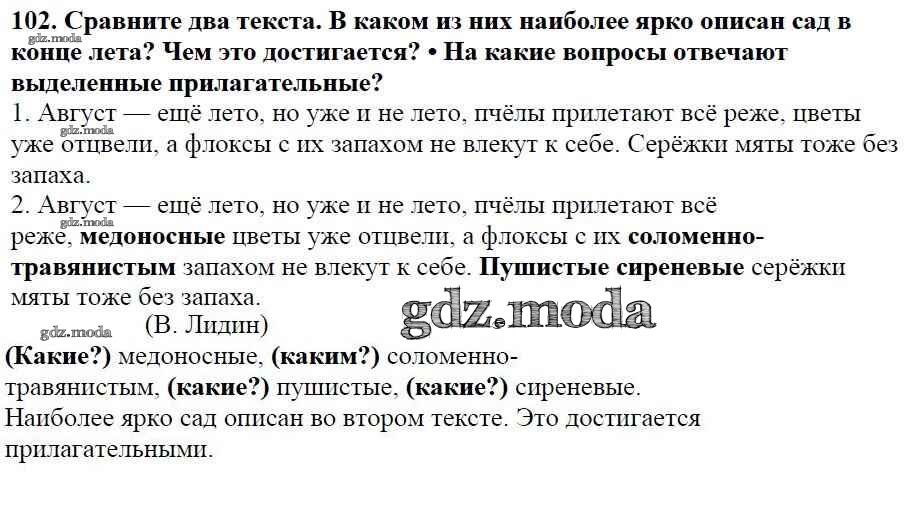 102. Сравните два текста. В каком из них наиболее ярко описан сад в конце лета? Чем это достигается? • На какие вопросы отвечают выделенные прилагательные?

1. Август — ещё лето, но уже и не лето, пчёлы прилетают всё реже, цветы уже отцвели, а флоксы с их запахом не влекут к себе. Серёжки мяты тоже без запаха.

2. Август — ещё лето, но уже и не лето, пчёлы прилетают всё реже, медоносные цветы уже отцвели, а флоксы с их соломенно-травянистым запахом не влекут к себе. Пушистые сиреневые серёжки мяты тоже без запаха.

(В. Лидин)

(Какие?) медоносные, (каким?) соломенно-травянистым, (какие?) пушистые, (какие?) сиреневые.

Наиболее ярко сад описан во втором тексте. Это достигается прилагательными.

gdz.moda